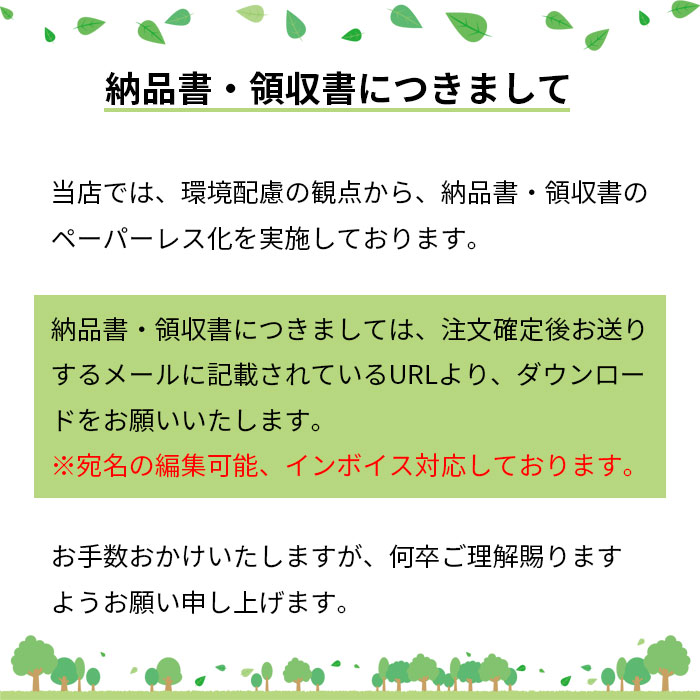 納品書・領収書につきまして

当店では、環境配慮の観点から、納品書・領収書のペーパーレス化を実施しております。

納品書・領収書につきましては、注文確定後お送りするメールに記載されているURLより、ダウンロードをお願いいたします。
※宛名の編集可能、インボイス対応しております。

お手数おかけいたしますが、何卒ご理解賜りますようお願い申し上げます。